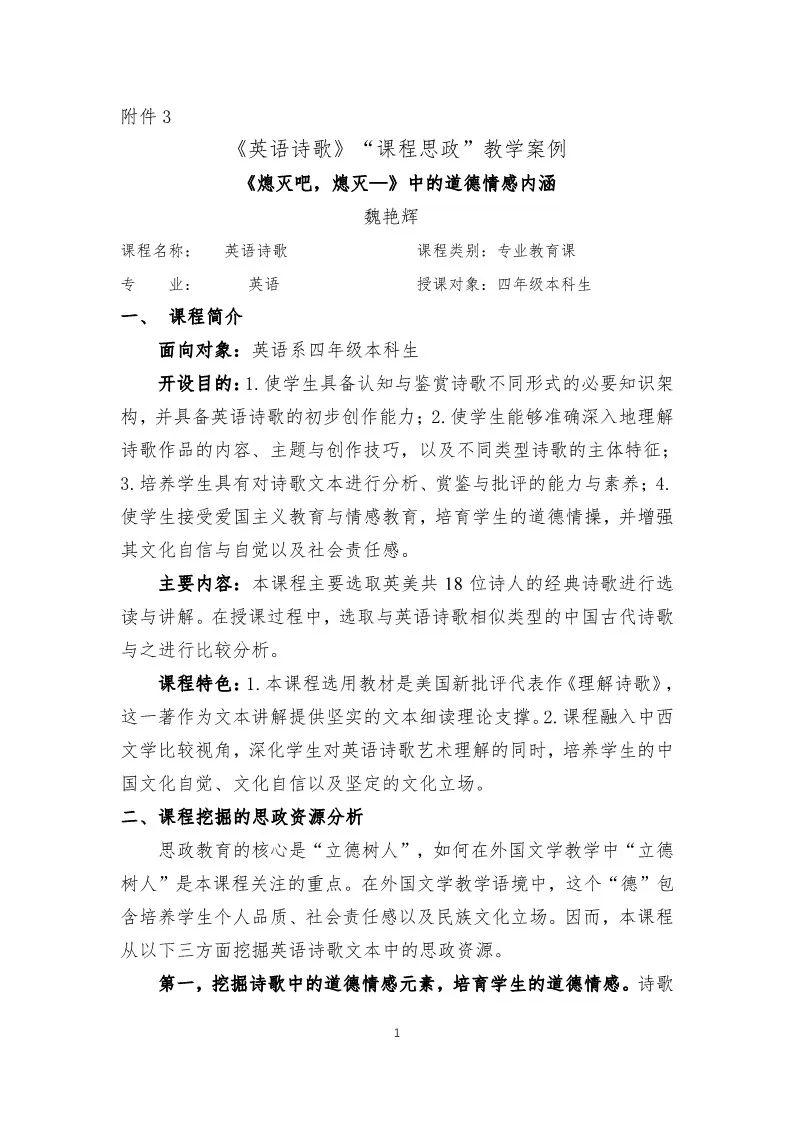 附件 3

《英语诗歌》“课程思政”教学案例

《熄灭吧，熄灭—》中的道德情感内涵

魏艳辉

课程名称： 英语诗歌 课程类别：专业教育课

专 业： 英语 授课对象：四年级本科生

一、 课程简介

面向对象：英语系四年级本科生

开设目的：1.使学生具备认知与鉴赏诗歌不同形式的必要知识架构，并具备英语诗歌的初步创作能力；2.使学生能够准确深入地理解诗歌作品的内容、主题与创作技巧，以及不同类型诗歌的主体特征；3.培养学生具有对诗歌文本进行分析、赏鉴与批评的能力与素养；4.使学生接受爱国主义教育与情感教育，培育学生的道德情操，并增强其文化自信与自觉以及社会责任感。

主要内容：本课程主要选取英美共 18 位诗人的经典诗歌进行选读与讲解。在授课过程中，选取与英语诗歌相似类型的中国古代诗歌与之进行比较分析。

课程特色：1.本课程选用教材是美国新批评代表作《理解诗歌》，这一著作为文本讲解提供坚实的文本细读理论支撑。2.课程融入中西文学比较视角，深化学生对英语诗歌艺术理解的同时，培养学生的中国文化自觉、文化自信以及坚定的文化立场。

二、课程挖掘的思政资源分析

思政教育的核心是“立德树人”，如何在外国文学教学中“立德树人”是本课程关注的重点。在外国文学教学语境中，这个“德”包含培养学生个人品质、社会责任感以及民族文化立场。因而，本课程从以下三方面挖掘英语诗歌文本中的思政资源。

第一，挖掘诗歌中的道德情感元素，培育学生的道德情感。诗歌

1